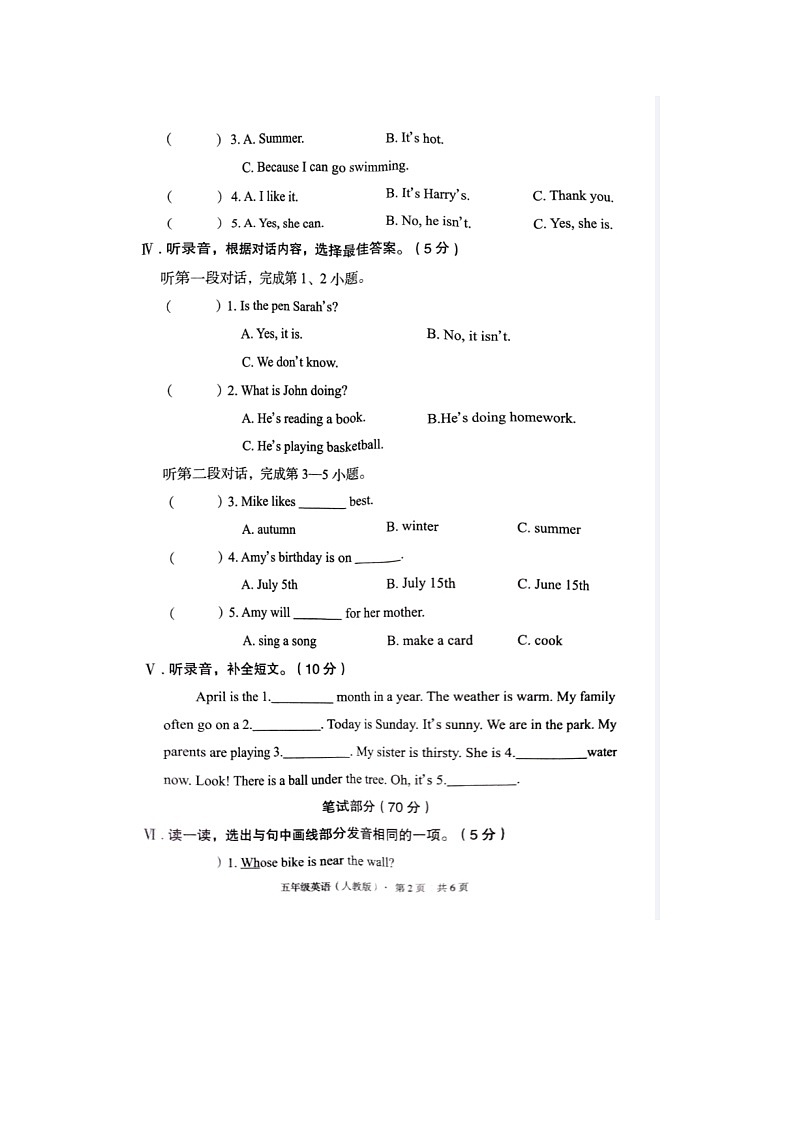 (　　) 3. A. Summer.　　B. It's hot.

C. Because I can go swimming.

(　　) 4. A. I like it.　　B. It's Harry's.　　C. Thank you.

(　　) 5. A. Yes, she can.　　B. No, he isn't.　　C. Yes, she is.

Ⅳ. 听录音，根据对话内容，选择最佳答案。（5分）

听第一段对话，完成第1、2小题。

(　　) 1. Is the pen Sarah's?

A. Yes, it is.　　B. No, it isn't.

C. We don't know.

(　　) 2. What is John doing?

A. He's reading a book.　　B.He's doing homework.

C. He's playing basketball.

听第二段对话，完成第3—5小题。

(　　) 3. Mike likes ______ best.

A. autumn　　B. winter　　C. summer

(　　) 4. Amy's birthday is on ______.

A. July 5th　　B. July 15th　　C. June 15th

(　　) 5. Amy will ______ for her mother.

A. sing a song　　B. make a card　　C. cook

Ⅴ. 听录音，补全短文。（10分）

April is the 1.________ month in a year. The weather is warm. My family often go on a 2.________. Today is Sunday. It's sunny. We are in the park. My parents are playing 3.________. My sister is thirsty. She is 4.________water now. Look! There is a ball under the tree. Oh, it's 5.________.

笔试部分（70分）

Ⅵ. 读一读，选出与句中画线部分发音相同的一项。（5分）

) 1. Whose bike is near the wall?

五年级英语（人教版）· 第2页　共6页